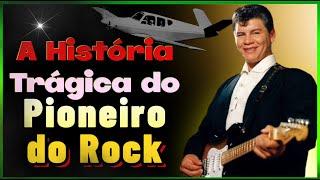 A História Trágica do Pioneiro do Rock